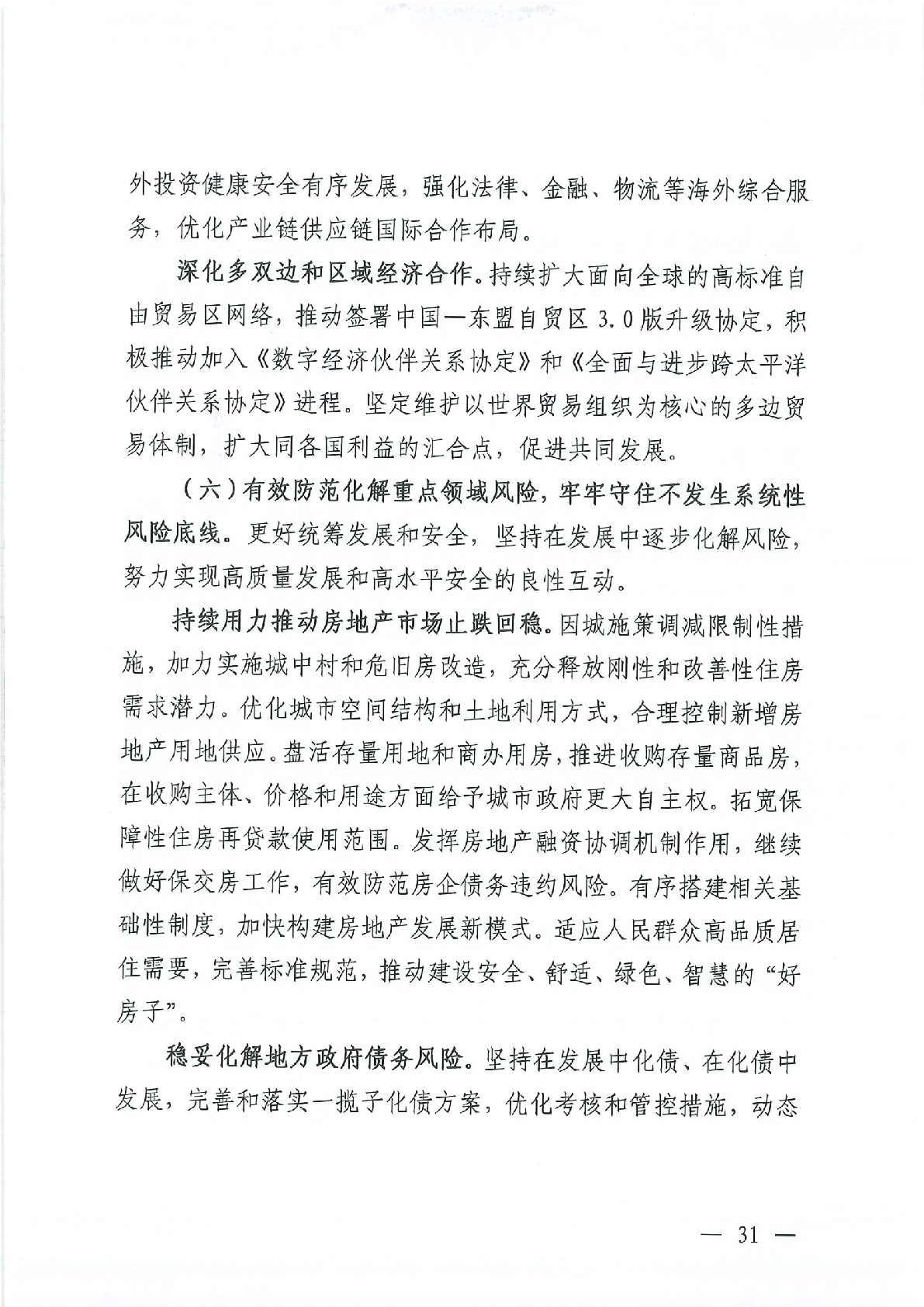 外投资健康安全有序发展，强化法律、金融、物流等海外综合服务，优化产业链供应链国际合作布局。

深化多双边和区域经济合作。持续扩大面向全球的高标准自由贸易区网络，推动签署中国—东盟自贸区 3.0 版升级协定，积极推动加入《数字经济伙伴关系协定》和《全面与进步跨太平洋伙伴关系协定》进程。坚定维护以世界贸易组织为核心的多边贸易体制，扩大同各国利益的汇合点，促进共同发展。

（六）有效防范化解重点领域风险，牢牢守住不发生系统性风险底线。更好统筹发展和安全，坚持在发展中逐步化解风险，努力实现高质量发展和高水平安全的良性互动。

持续用力推动房地产市场止跌回稳。因城施策调减限制性措施，加力实施城中村和危旧房改造，充分释放刚性和改善性住房需求潜力。优化城市空间结构和土地利用方式，合理控制新增房地产用地供应。盘活存量用地和商办用房，推进收购存量商品房，在收购主体、价格和用途方面给予城市政府更大自主权。拓宽保障性住房再贷款使用范围。发挥房地产融资协调机制作用，继续做好保交房工作，有效防范房企债务违约风险。有序搭建相关基础性制度，加快构建房地产发展新模式。适应人民群众高品质居住需要，完善标准规范，推动建设安全、舒适、绿色、智慧的“好房子”。

稳妥化解地方政府债务风险。坚持在发展中化债、在化债中发展，完善和落实一揽子化债方案，优化考核和管控措施，动态

— 31 —